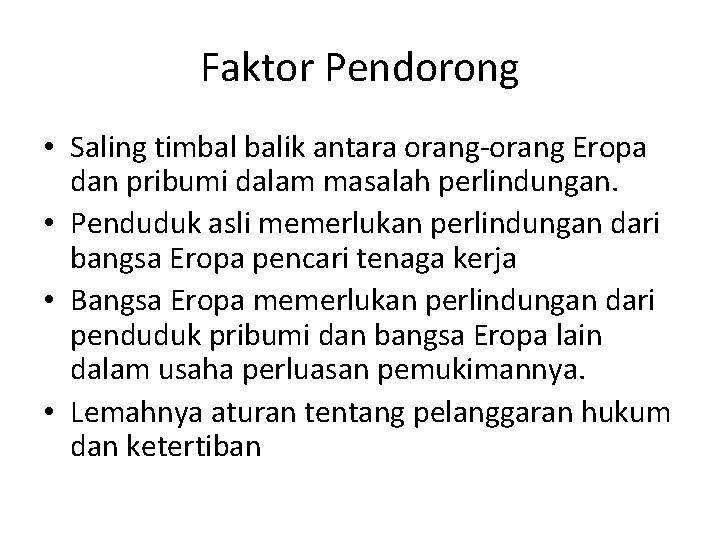 Faktor Pendorong

• Saling timbal balik antara orang-orang Eropa dan pribumi dalam masalah perlindungan.
• Penduduk asli memerlukan perlindungan dari bangsa Eropa pencari tenaga kerja
• Bangsa Eropa memerlukan perlindungan dari penduduk pribumi dan bangsa Eropa lain dalam usaha perluasan pemukimannya.
• Lemahnya aturan tentang pelanggaran hukum dan ketertiban